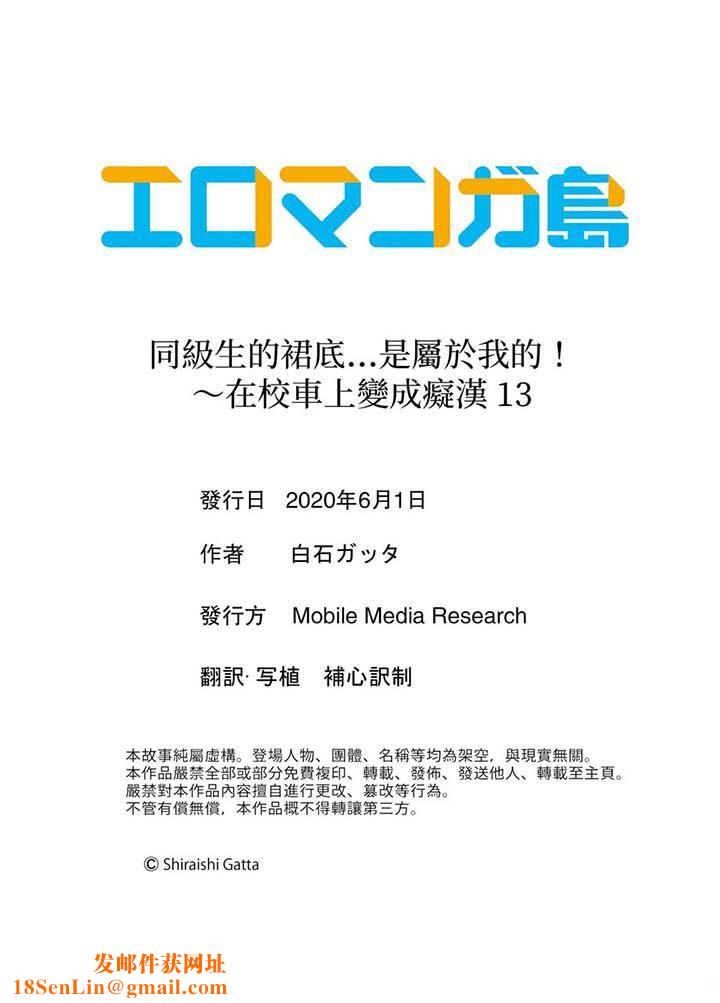 エロマンガ島

同級生的裙底…是屬於我的！
～在校車上變成癡漢 13

發行日　2020年6月1日

作者　白石ガッタ

發行方　Mobile Media Research

翻訳· 写植　補心訳制

本故事純屬虛構。登場人物、團體、名稱等均為架空，與現實無關。
本作品嚴禁全部或部分免費複印、轉載、發佈、發送他人、轉載至主頁。
嚴禁對本作品內容擅自進行更改、篡改等行為。
不管有償無償，本作品概不得轉讓第三方。

© Shiraishi Gatta

发邮件获网址
18SenLin@gmail.com